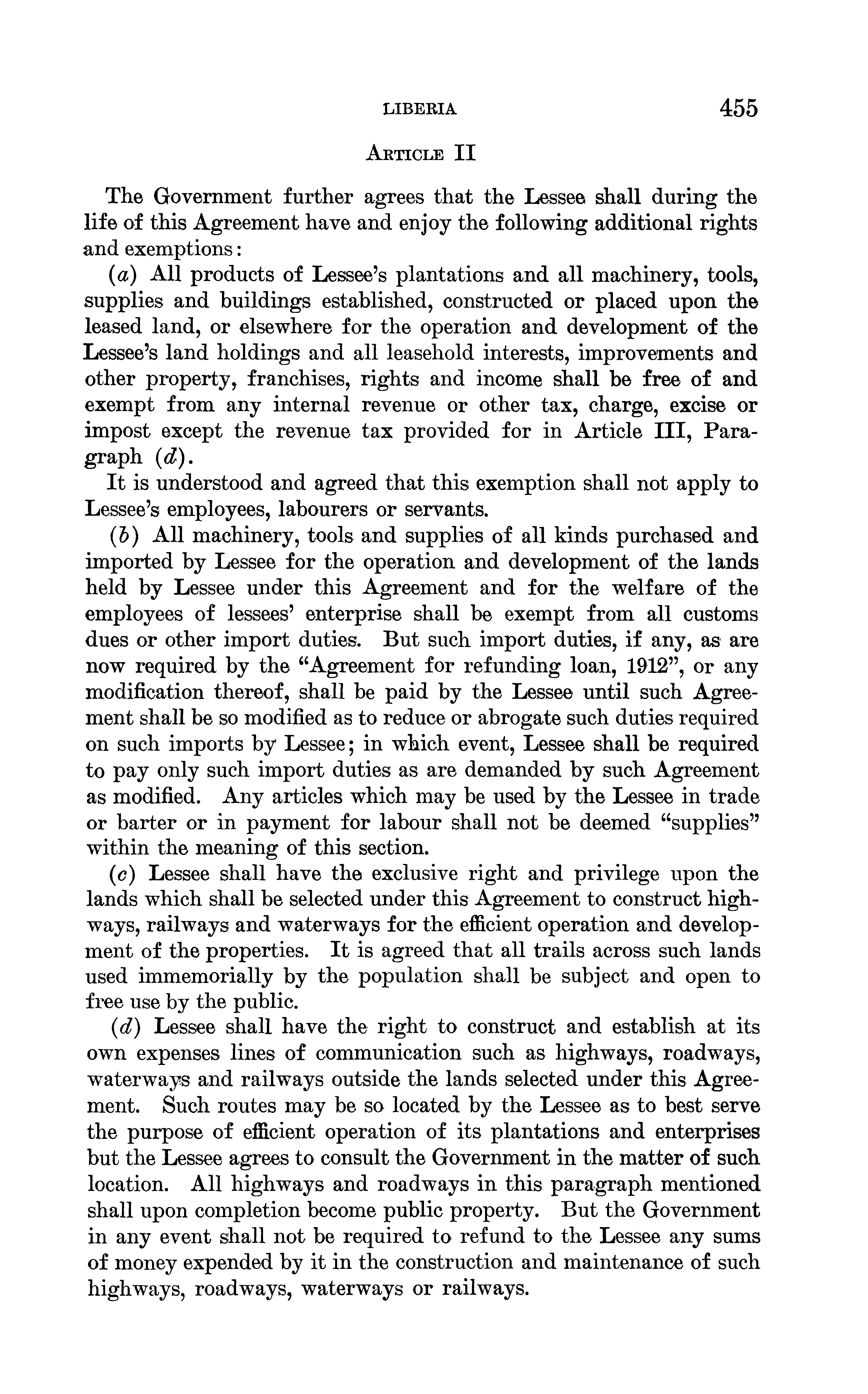 LIBERIA 455

ARTICLE II

The Government further agrees that the Lessee shall during the life of this Agreement have and enjoy the following additional rights and exemptions:

(a) All products of Lessee's plantations and all machinery, tools, supplies and buildings established, constructed or placed upon the leased land, or elsewhere for the operation and development of the Lessee's land holdings and all leasehold interests, improvements and other property, franchises, rights and income shall be free of and exempt from any internal revenue or other tax, charge, excise or impost except the revenue tax provided for in Article III, Paragraph (d).

It is understood and agreed that this exemption shall not apply to Lessee's employees, labourers or servants.

(b) All machinery, tools and supplies of all kinds purchased and imported by Lessee for the operation and development of the lands held by Lessee under this Agreement and for the welfare of the employees of lessees' enterprise shall be exempt from all customs dues or other import duties. But such import duties, if any, as are now required by the "Agreement for refunding loan, 1912", or any modification thereof, shall be paid by the Lessee until such Agreement shall be so modified as to reduce or abrogate such duties required on such imports by Lessee; in which event, Lessee shall be required to pay only such import duties as are demanded by such Agreement as modified. Any articles which may be used by the Lessee in trade or barter or in payment for labour shall not be deemed "supplies" within the meaning of this section.

(c) Lessee shall have the exclusive right and privilege upon the lands which shall be selected under this Agreement to construct highways, railways and waterways for the efficient operation and development of the properties. It is agreed that all trails across such lands used immemorially by the population shall be subject and open to free use by the public.

(d) Lessee shall have the right to construct and establish at its own expenses lines of communication such as highways, roadways, waterways and railways outside the lands selected under this Agreement. Such routes may be so located by the Lessee as to best serve the purpose of efficient operation of its plantations and enterprises but the Lessee agrees to consult the Government in the matter of such location. All highways and roadways in this paragraph mentioned shall upon completion become public property. But the Government in any event shall not be required to refund to the Lessee any sums of money expended by it in the construction and maintenance of such highways, roadways, waterways or railways.